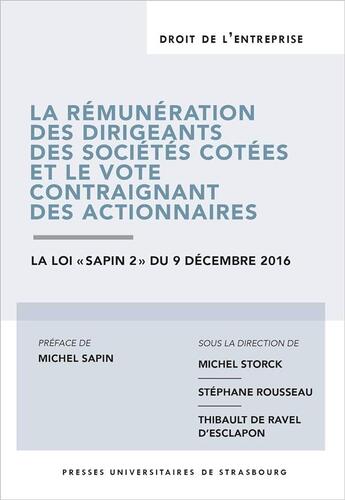 DROIT DE L'ENTREPRISE

LA RÉMUNÉRATION DES DIRIGEANTS DES SOCIÉTÉS COTÉES ET LE VOTE CONTRAIGNANT DES ACTIONNAIRES

LA LOI «SAPIN 2» DU 9 DÉCEMBRE 2016

PRÉFACE DE
MICHEL SAPIN

SOUS LA DIRECTION DE
MICHEL STORCK

STÉPHANE ROUSSEAU

THIBAULT DE RAVEL D'ESCLAPON

PRESSES UNIVERSITAIRES DE STRASBOURG